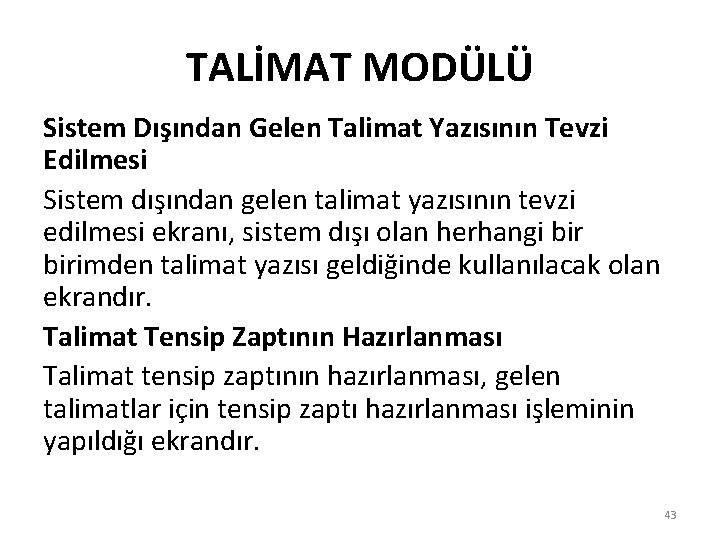 TALİMAT MODÜLÜ

Sistem Dışından Gelen Talimat Yazısının Tevzi Edilmesi

Sistem dışından gelen talimat yazısının tevzi edilmesi ekranı, sistem dışı olan herhangi bir birimden talimat yazısı geldiğinde kullanılacak olan ekrandır.

Talimat Tensip Zaptının Hazırlanması

Talimat tensip zaptının hazırlanması, gelen talimatlar için tensip zaptı hazırlanması işleminin yapıldığı ekrandır.

43